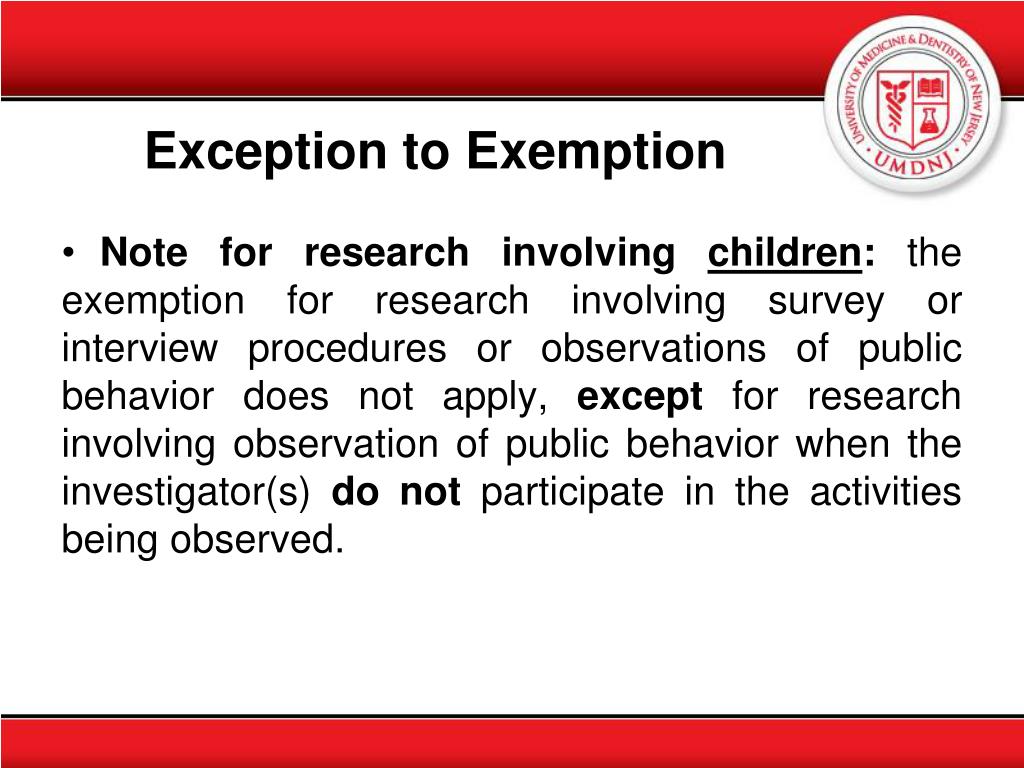 UNIVERSITY OF MEDICINE & DENTISTRY OF NEW JERSEY
UMDNJ

Exception to Exemption

• Note for research involving children: the exemption for research involving survey or interview procedures or observations of public behavior does not apply, except for research involving observation of public behavior when the investigator(s) do not participate in the activities being observed.